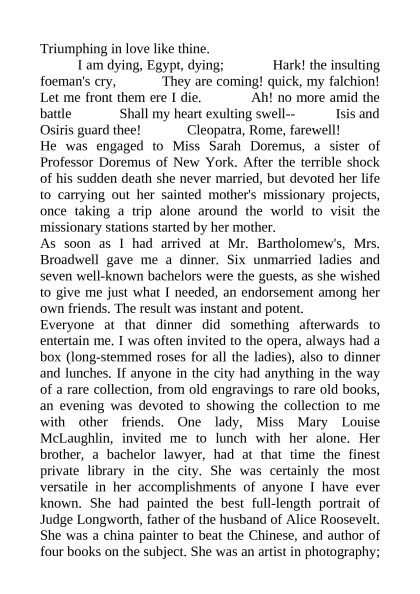 Triumphing in love like thine.

I am dying, Egypt, dying; Hark! the insulting foeman's cry, They are coming! quick, my falchion! Let me front them ere I die. Ah! no more amid the battle Shall my heart exulting swell-- Isis and Osiris guard thee! Cleopatra, Rome, farewell!

He was engaged to Miss Sarah Doremus, a sister of Professor Doremus of New York. After the terrible shock of his sudden death she never married, but devoted her life to carrying out her sainted mother's missionary projects, once taking a trip alone around the world to visit the missionary stations started by her mother.

As soon as I had arrived at Mr. Bartholomew's, Mrs. Broadwell gave me a dinner. Six unmarried ladies and seven well-known bachelors were the guests, as she wished to give me just what I needed, an endorsement among her own friends. The result was instant and potent.

Everyone at that dinner did something afterwards to entertain me. I was often invited to the opera, always had a box (long-stemmed roses for all the ladies), also to dinner and lunches. If anyone in the city had anything in the way of a rare collection, from old engravings to rare old books, an evening was devoted to showing the collection to me with other friends. One lady, Miss Mary Louise McLaughlin, invited me to lunch with her alone. Her brother, a bachelor lawyer, had at that time the finest private library in the city. She was certainly the most versatile in her accomplishments of anyone I have ever known. She had painted the best full-length portrait of Judge Longworth, father of the husband of Alice Roosevelt. She was a china painter to beat the Chinese, and author of four books on the subject. She was an artist in photography;